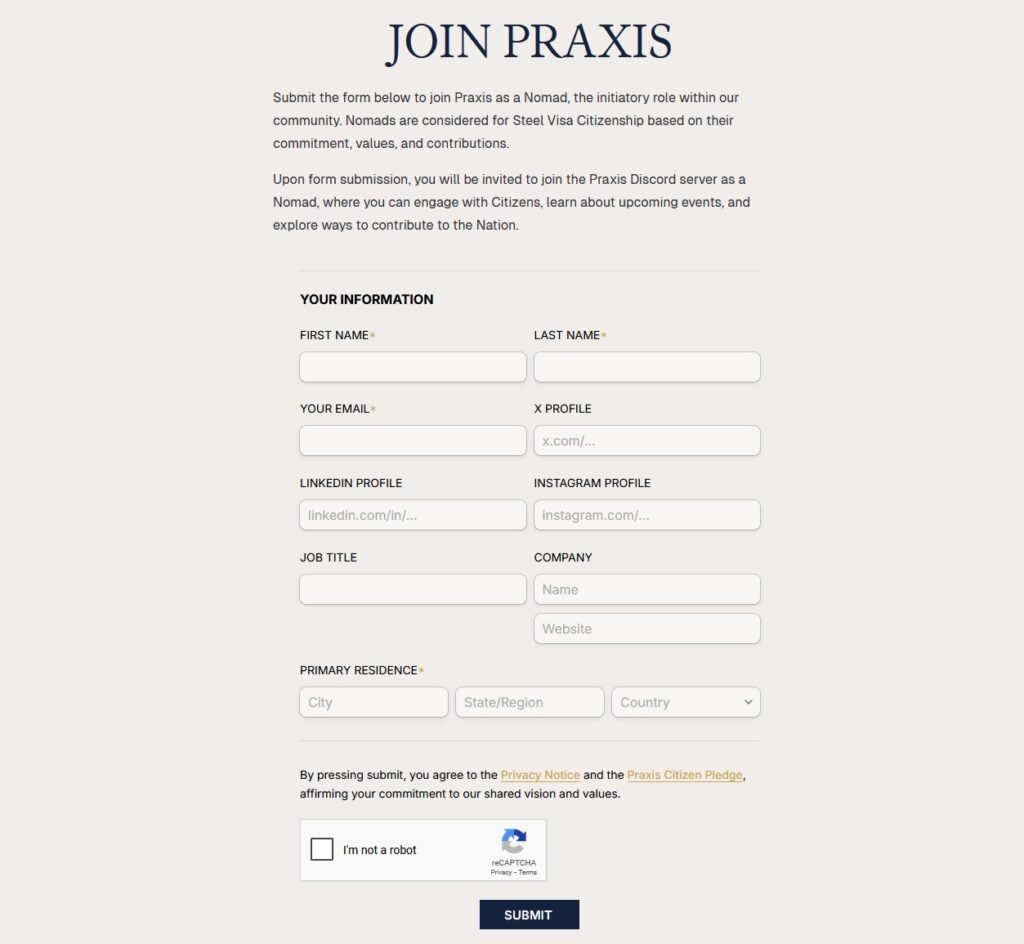 JOIN PRAXIS

Submit the form below to join Praxis as a Nomad, the initiatory role within our community. Nomads are considered for Steel Visa Citizenship based on their commitment, values, and contributions.

Upon form submission, you will be invited to join the Praxis Discord server as a Nomad, where you can engage with Citizens, learn about upcoming events, and explore ways to contribute to the Nation.

YOUR INFORMATION

FIRST NAME*
LAST NAME*

YOUR EMAIL*
X PROFILE
x.com/...

LINKEDIN PROFILE
linkedin.com/in/...
INSTAGRAM PROFILE
instagram.com/...

JOB TITLE
COMPANY
Name
Website

PRIMARY RESIDENCE*
City
State/Region
Country

By pressing submit, you agree to the Privacy Notice and the Praxis Citizen Pledge, affirming your commitment to our shared vision and values.

I'm not a robot
reCAPTCHA
Privacy - Terms

SUBMIT